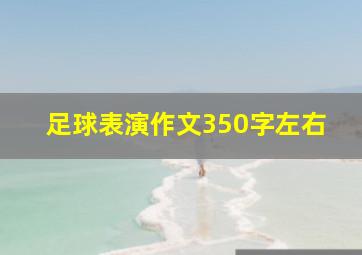 足球表演作文350字左右